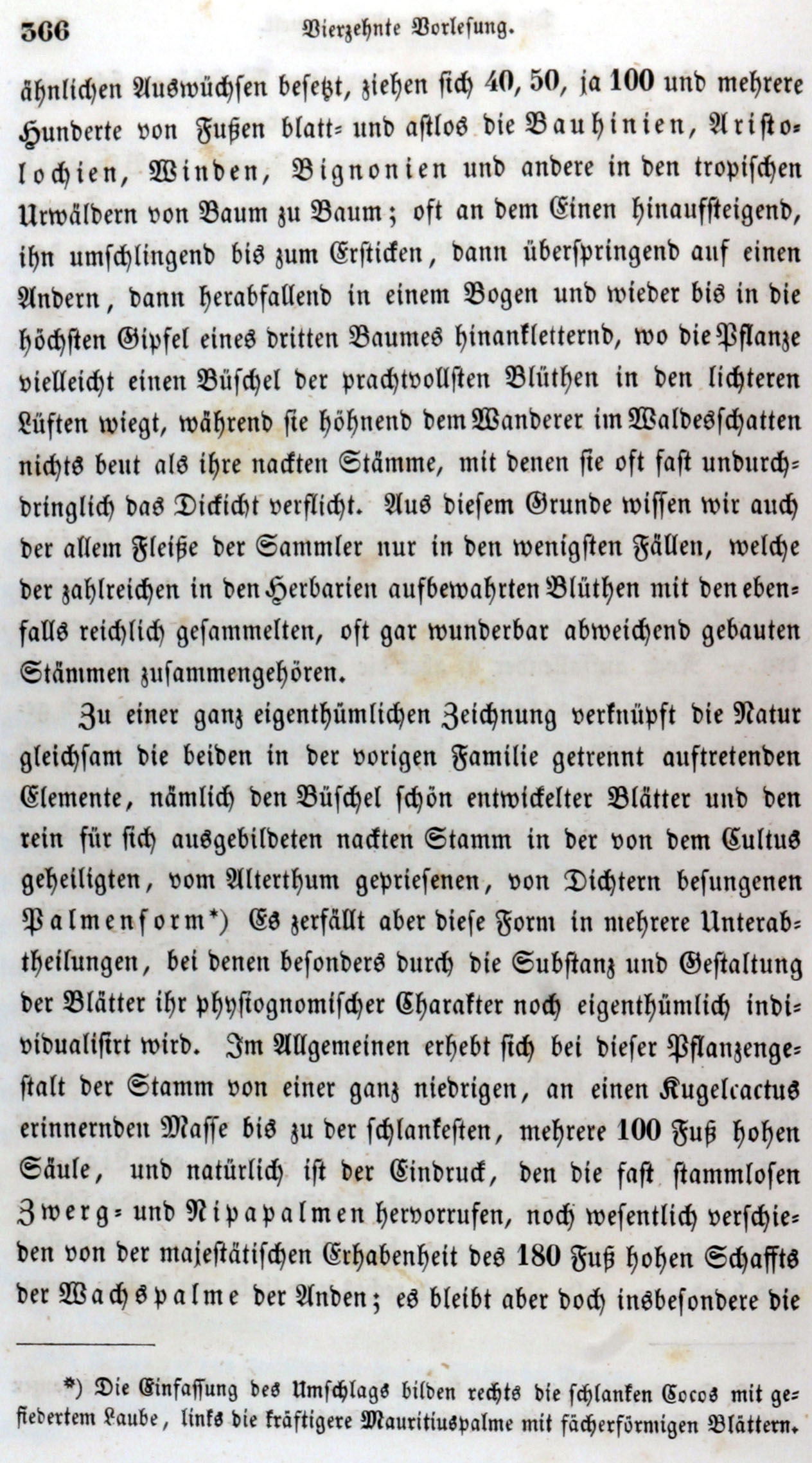 366 Vierzehnte Vorlesung.

ähnlichen Auswüchsen besetzt, ziehen sich 40, 50, ja 100 und mehrere Hunderte von Fußen blatt- und astlos die Bauhinien, Aristolochien, Winden, Bignonien und andere in den tropischen Urwäldern von Baum zu Baum; oft an dem Einen hinaufsteigend, ihn umschlingend bis zum Ersticken, dann überspringend auf einen Andern, dann herabfallend in einem Bogen und wieder bis in die höchsten Gipfel eines dritten Baumes hinankletternd, wo die Pflanze vielleicht einen Büschel der prachtvollsten Blüthen in den lichteren Lüften wiegt, während sie höhnend dem Wanderer im Waldesschatten nichts beut als ihre nackten Stämme, mit denen sie oft fast undurchdringlich das Dickicht verflicht. Aus diesem Grunde wissen wir auch der allem Fleiße der Sammler nur in den wenigsten Fällen, welche der zahlreichen in den Herbarien aufbewahrten Blüthen mit den ebenfalls reichlich gesammelten, oft gar wunderbar abweichend gebauten Stämmen zusammengehören.

Zu einer ganz eigenthümlichen Zeichnung verknüpft die Natur gleichsam die beiden in der vorigen Familie getrennt auftretenden Elemente, nämlich den Büschel schön entwickelter Blätter und den rein für sich ausgebildeten nackten Stamm in der von dem Cultus geheiligten, vom Alterthum gepriesenen, von Dichtern besungenen Palmenform*) Es zerfällt aber diese Form in mehrere Unterabtheilungen, bei denen besonders durch die Substanz und Gestaltung der Blätter ihr physiognomischer Charakter noch eigenthümlich individualisirt wird. Im Allgemeinen erhebt sich bei dieser Pflanzengestalt der Stamm von einer ganz niedrigen, an einen Kugelcactus erinnernden Masse bis zu der schlankesten, mehrere 100 Fuß hohen Säule, und natürlich ist der Eindruck, den die fast stammlosen Zwerg- und Nipapalmen hervorrufen, noch wesentlich verschieden von der majestätischen Erhabenheit des 180 Fuß hohen Schaffts der Wachspalme der Anden; es bleibt aber doch insbesondere die

*) Die Einfassung des Umschlags bilden rechts die schlanken Cocos mit gefiedertem Laube, links die kräftigere Mauritiuspalme mit fächerförmigen Blättern.